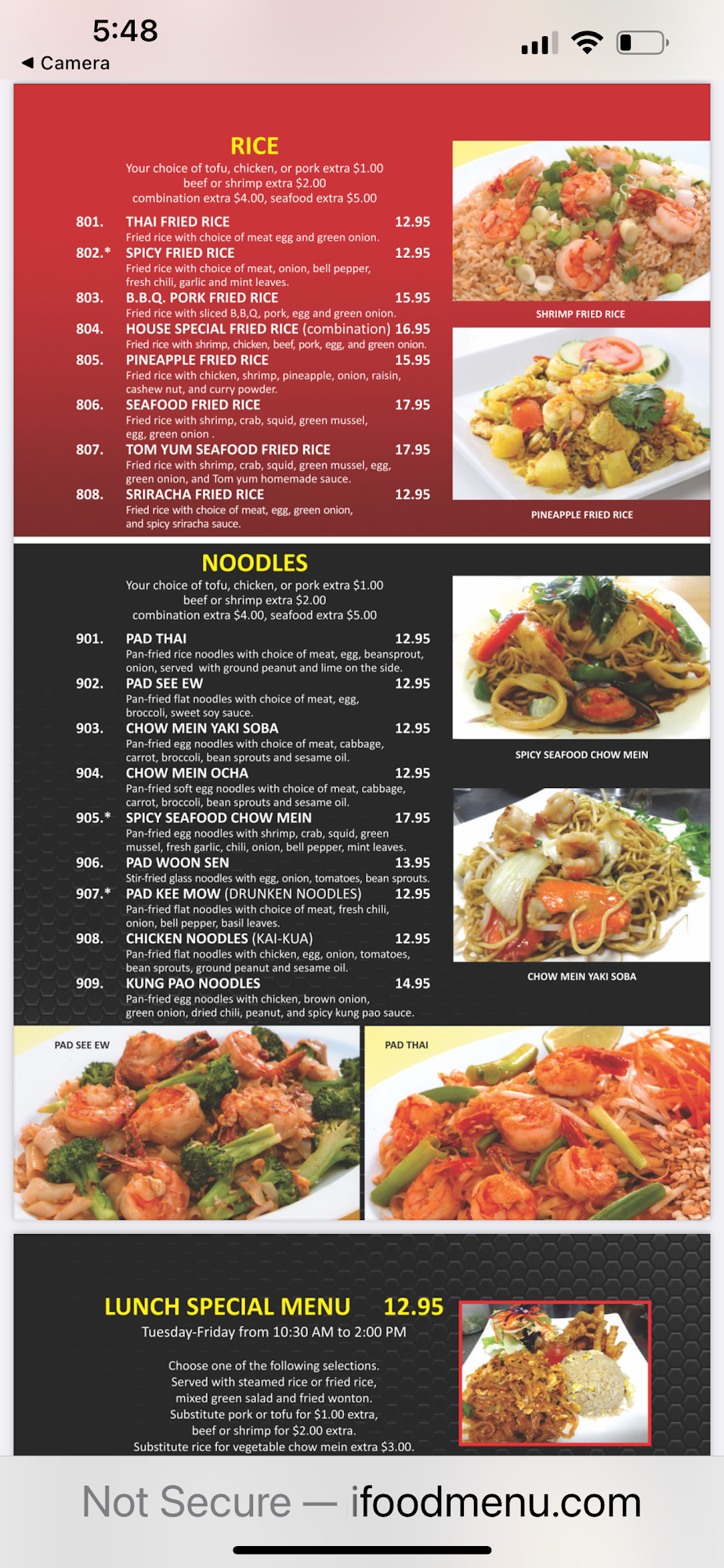 5:48
◀ Camera

RICE
Your choice of tofu, chicken, or pork extra $1.00
beef or shrimp extra $2.00
combination extra $4.00, seafood extra $5.00

801. THAI FRIED RICE 12.95
Fried rice with choice of meat egg and green onion.
802.* SPICY FRIED RICE 12.95
Fried rice with choice of meat, onion, bell pepper, fresh chili, garlic and mint leaves.
803. B.B.Q. PORK FRIED RICE 15.95
Fried rice with sliced B,B,Q, pork, egg and green onion.
804. HOUSE SPECIAL FRIED RICE (combination) 16.95
Fried rice with shrimp, chicken, beef, pork, egg, and green onion.
805. PINEAPPLE FRIED RICE 15.95
Fried rice with chicken, shrimp, pineapple, onion, raisin, cashew nut, and curry powder.
806. SEAFOOD FRIED RICE 17.95
Fried rice with shrimp, crab, squid, green mussel, egg, green onion .
807. TOM YUM SEAFOOD FRIED RICE 17.95
Fried rice with shrimp, crab, squid, green mussel, egg, green onion, and Tom yum homemade sauce.
808. SRIRACHA FRIED RICE 12.95
Fried rice with choice of meat, egg, green onion, and spicy sriracha sauce.

SHRIMP FRIED RICE
PINEAPPLE FRIED RICE

NOODLES
Your choice of tofu, chicken, or pork extra $1.00
beef or shrimp extra $2.00
combination extra $4.00, seafood extra $5.00

901. PAD THAI 12.95
Pan-fried rice noodles with choice of meat, egg, beansprout, onion, served with ground peanut and lime on the side.
902. PAD SEE EW 12.95
Pan-fried flat noodles with choice of meat, egg, broccoli, sweet soy sauce.
903. CHOW MEIN YAKI SOBA 12.95
Pan-fried egg noodles with choice of meat, cabbage, carrot, broccoli, bean sprouts and sesame oil.
904. CHOW MEIN OCHA 12.95
Pan-fried soft egg noodles with choice of meat, cabbage, carrot, broccoli, bean sprouts and sesame oil.
905.* SPICY SEAFOOD CHOW MEIN 17.95
Pan-fried egg noodles with shrimp, crab, squid, green mussel, fresh garlic, chili, onion, bell pepper, mint leaves.
906. PAD WOON SEN 13.95
Stir-fried glass noodles with egg, onion, tomatoes, bean sprouts.
907.* PAD KEE MOW (DRUNKEN NOODLES) 12.95
Pan-fried flat noodles with choice of meat, fresh chili, onion, bell pepper, basil leaves.
908. CHICKEN NOODLES (KAI-KUA) 12.95
Pan-fried flat noodles with chicken, egg, onion, tomatoes, bean sprouts, ground peanut and sesame oil.
909. KUNG PAO NOODLES 14.95
Pan-fried egg noodles with chicken, brown onion, green onion, dried chili, peanut, and spicy kung pao sauce.

SPICY SEAFOOD CHOW MEIN
CHOW MEIN YAKI SOBA
PAD SEE EW
PAD THAI

LUNCH SPECIAL MENU 12.95
Tuesday-Friday from 10:30 AM to 2:00 PM

Choose one of the following selections.
Served with steamed rice or fried rice, mixed green salad and fried wonton.
Substitute pork or tofu for $1.00 extra, beef or shrimp for $2.00 extra.
Substitute rice for vegetable chow mein extra $3.00.

Not Secure — ifoodmenu.com